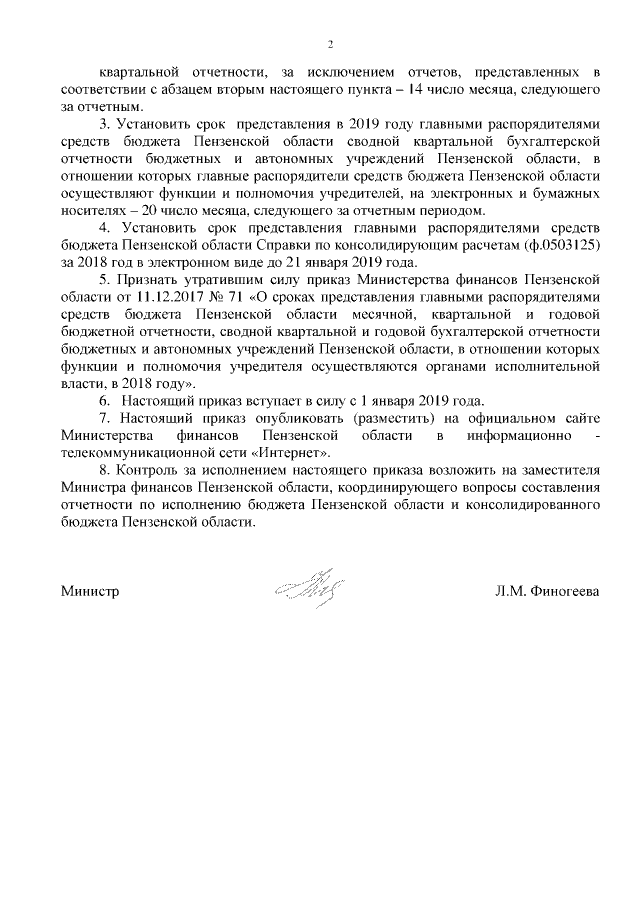 2

квартальной отчетности, за исключением отчетов, представленных в соответствии с абзацем вторым настоящего пункта – 14 число месяца, следующего за отчетным.

3. Установить срок представления в 2019 году главными распорядителями средств бюджета Пензенской области сводной квартальной бухгалтерской отчетности бюджетных и автономных учреждений Пензенской области, в отношении которых главные распорядители средств бюджета Пензенской области осуществляют функции и полномочия учредителей, на электронных и бумажных носителях – 20 число месяца, следующего за отчетным периодом.

4. Установить срок представления главными распорядителями средств бюджета Пензенской области Справки по консолидирующим расчетам (ф.0503125) за 2018 год в электронном виде до 21 января 2019 года.

5. Признать утратившим силу приказ Министерства финансов Пензенской области от 11.12.2017 № 71 «О сроках представления главными распорядителями средств бюджета Пензенской области месячной, квартальной и годовой бюджетной отчетности, сводной квартальной и годовой бухгалтерской отчетности бюджетных и автономных учреждений Пензенской области, в отношении которых функции и полномочия учредителя осуществляются органами исполнительной власти, в 2018 году».

6. Настоящий приказ вступает в силу с 1 января 2019 года.

7. Настоящий приказ опубликовать (разместить) на официальном сайте Министерства финансов Пензенской области в информационно - телекоммуникационной сети «Интернет».

8. Контроль за исполнением настоящего приказа возложить на заместителя Министра финансов Пензенской области, координирующего вопросы составления отчетности по исполнению бюджета Пензенской области и консолидированного бюджета Пензенской области.

Министр Л.М. Финогеева